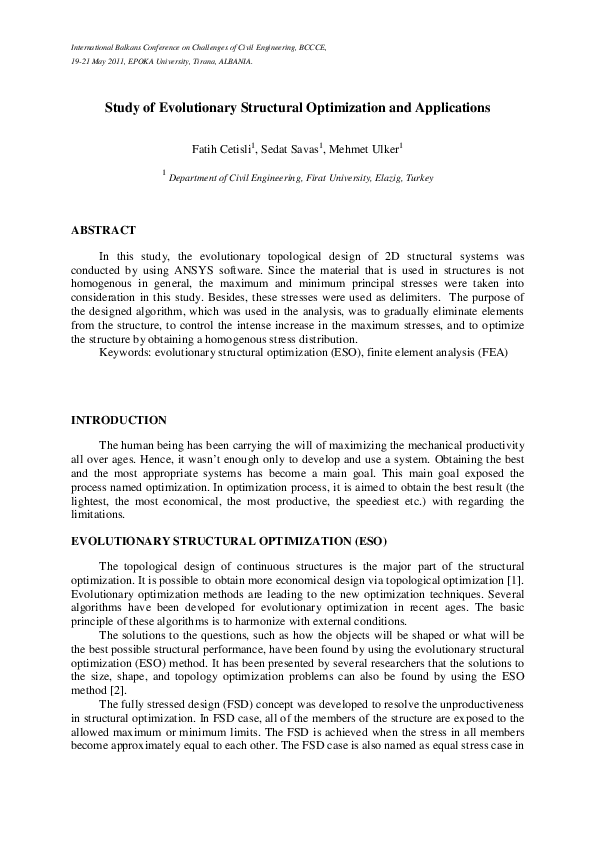 International Balkans Conference on Challenges of Civil Engineering, BCCCE, 19-21 May 2011, EPOKA University, Tirana, ALBANIA.

Study of Evolutionary Structural Optimization and Applications

Fatih Cetisli$^1$, Sedat Savas$^1$, Mehmet Ulker$^1$

$^1$ Department of Civil Engineering, Firat University, Elazig, Turkey

ABSTRACT

In this study, the evolutionary topological design of 2D structural systems was conducted by using ANSYS software. Since the material that is used in structures is not homogenous in general, the maximum and minimum principal stresses were taken into consideration in this study. Besides, these stresses were used as delimiters. The purpose of the designed algorithm, which was used in the analysis, was to gradually eliminate elements from the structure, to control the intense increase in the maximum stresses, and to optimize the structure by obtaining a homogenous stress distribution.
Keywords: evolutionary structural optimization (ESO), finite element analysis (FEA)

INTRODUCTION

The human being has been carrying the will of maximizing the mechanical productivity all over ages. Hence, it wasn't enough only to develop and use a system. Obtaining the best and the most appropriate systems has become a main goal. This main goal exposed the process named optimization. In optimization process, it is aimed to obtain the best result (the lightest, the most economical, the most productive, the speediest etc.) with regarding the limitations.

EVOLUTIONARY STRUCTURAL OPTIMIZATION (ESO)

The topological design of continuous structures is the major part of the structural optimization. It is possible to obtain more economical design via topological optimization [1]. Evolutionary optimization methods are leading to the new optimization techniques. Several algorithms have been developed for evolutionary optimization in recent ages. The basic principle of these algorithms is to harmonize with external conditions.

The solutions to the questions, such as how the objects will be shaped or what will be the best possible structural performance, have been found by using the evolutionary structural optimization (ESO) method. It has been presented by several researchers that the solutions to the size, shape, and topology optimization problems can also be found by using the ESO method [2].

The fully stressed design (FSD) concept was developed to resolve the unproductiveness in structural optimization. In FSD case, all of the members of the structure are exposed to the allowed maximum or minimum limits. The FSD is achieved when the stress in all members become approximately equal to each other. The FSD case is also named as equal stress case in